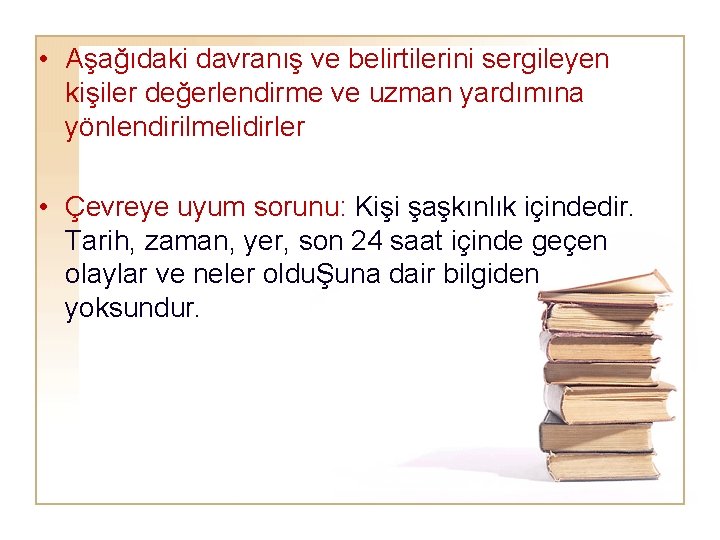 • Aşağıdaki davranış ve belirtilerini sergileyen kişiler değerlendirme ve uzman yardımına yönlendirilmelidirler

• Çevreye uyum sorunu: Kişi şaşkınlık içindedir. Tarih, zaman, yer, son 24 saat içinde geçen olaylar ve neler olduŞuna dair bilgiden yoksundur.